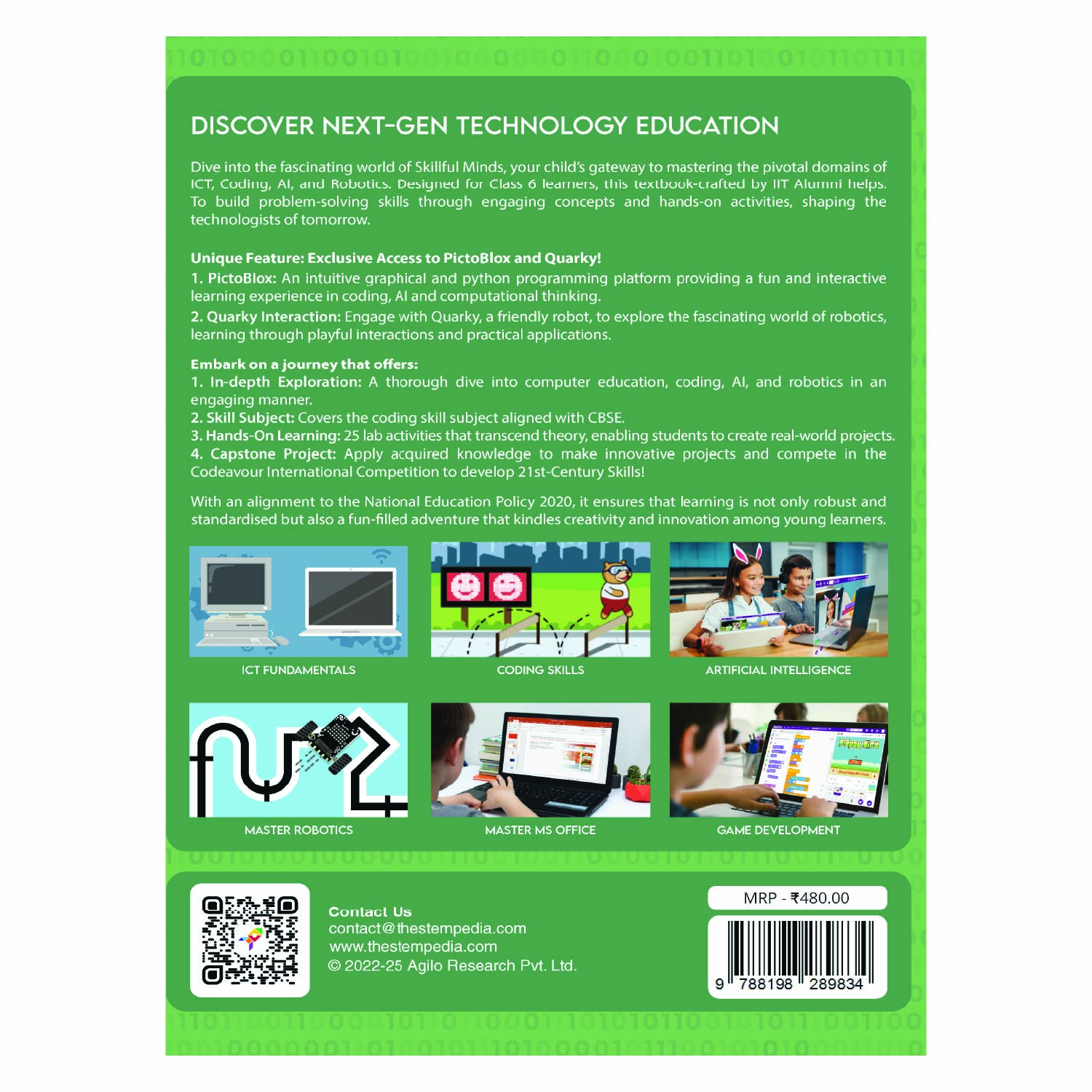 DISCOVER NEXT-GEN TECHNOLOGY EDUCATION

Dive into the fascinating world of Skillful Minds, your child's gateway to mastering the pivotal domains of ICT, Coding, AI, and Robotics. Designed for Class 6 learners, this textbook-crafted by IIT Alumni helps. To build problem-solving skills through engaging concepts and hands-on activities, shaping the technologists of tomorrow.

Unique Feature: Exclusive Access to PictoBlox and Quarky!
1. PictoBlox: An intuitive graphical and python programming platform providing a fun and interactive learning experience in coding, AI and computational thinking.
2. Quarky Interaction: Engage with Quarky, a friendly robot, to explore the fascinating world of robotics, learning through playful interactions and practical applications.

Embark on a journey that offers:
1. In-depth Exploration: A thorough dive into computer education, coding, AI, and robotics in an engaging manner.
2. Skill Subject: Covers the coding skill subject aligned with CBSE.
3. Hands-On Learning: 25 lab activities that transcend theory, enabling students to create real-world projects.
4. Capstone Project: Apply acquired knowledge to make innovative projects and compete in the Codeavour International Competition to develop 21st-Century Skills!

With an alignment to the National Education Policy 2020, it ensures that learning is not only robust and standardised but also a fun-filled adventure that kindles creativity and innovation among young learners.

ICT FUNDAMENTALS

CODING SKILLS

ARTIFICIAL INTELLIGENCE

MASTER ROBOTICS

MASTER MS OFFICE

GAME DEVELOPMENT

Contact Us
contact@thestempedia.com
www.thestempedia.com
© 2022-25 Agilo Research Pvt. Ltd.

MRP - ₹480.00

9 788198 289834